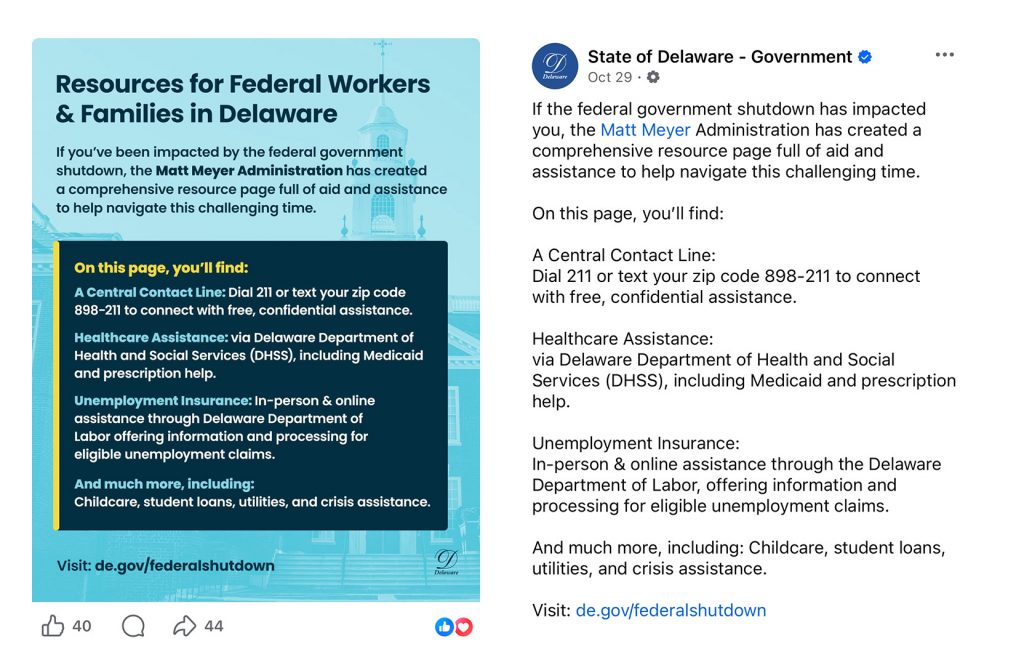 Resources for Federal Workers & Families in Delaware

If you've been impacted by the federal government shutdown, the Matt Meyer Administration has created a comprehensive resource page full of aid and assistance to help navigate this challenging time.

On this page, you'll find:

A Central Contact Line: Dial 211 or text your zip code 898-211 to connect with free, confidential assistance.

Healthcare Assistance: via Delaware Department of Health and Social Services (DHSS), including Medicaid and prescription help.

Unemployment Insurance: In-person & online assistance through Delaware Department of Labor offering information and processing for eligible unemployment claims.

And much more, including: Childcare, student loans, utilities, and crisis assistance.

Visit: de.gov/federalshutdown

Delaware

40 44

Delaware

State of Delaware - Government
Oct 29 ·

If the federal government shutdown has impacted you, the Matt Meyer Administration has created a comprehensive resource page full of aid and assistance to help navigate this challenging time.

On this page, you'll find:

A Central Contact Line:
Dial 211 or text your zip code 898-211 to connect with free, confidential assistance.

Healthcare Assistance:
via Delaware Department of Health and Social Services (DHSS), including Medicaid and prescription help.

Unemployment Insurance:
In-person & online assistance through the Delaware Department of Labor, offering information and processing for eligible unemployment claims.

And much more, including: Childcare, student loans, utilities, and crisis assistance.

Visit: de.gov/federalshutdown